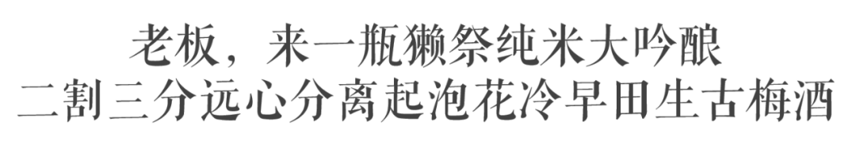 老板，来一瓶獭祭纯米大吟酿
二割三分远心分离起泡花冷早田生古梅酒